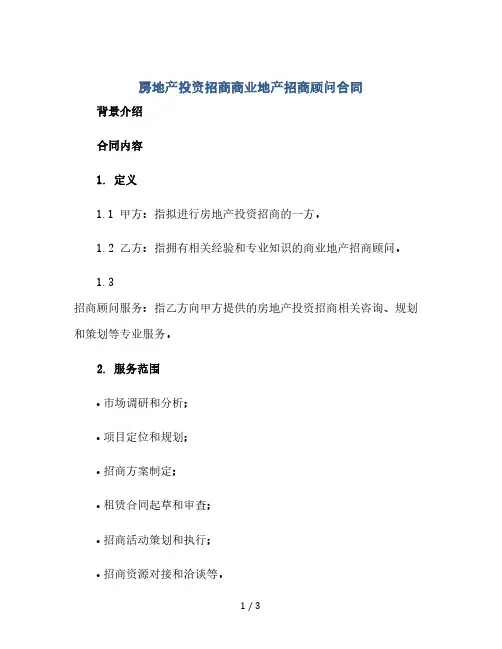 房地产投资招商商业地产招商顾问合同

背景介绍

合同内容

1. 定义

1.1 甲方：指拟进行房地产投资招商的一方。

1.2 乙方：指拥有相关经验和专业知识的商业地产招商顾问。

1.3

招商顾问服务：指乙方向甲方提供的房地产投资招商相关咨询、规划和策划等专业服务。

2. 服务范围

• 市场调研和分析；

• 项目定位和规划；

• 招商方案制定；

• 租赁合同起草和审查；

• 招商活动策划和执行；

• 招商资源对接和洽谈等。

1 / 3